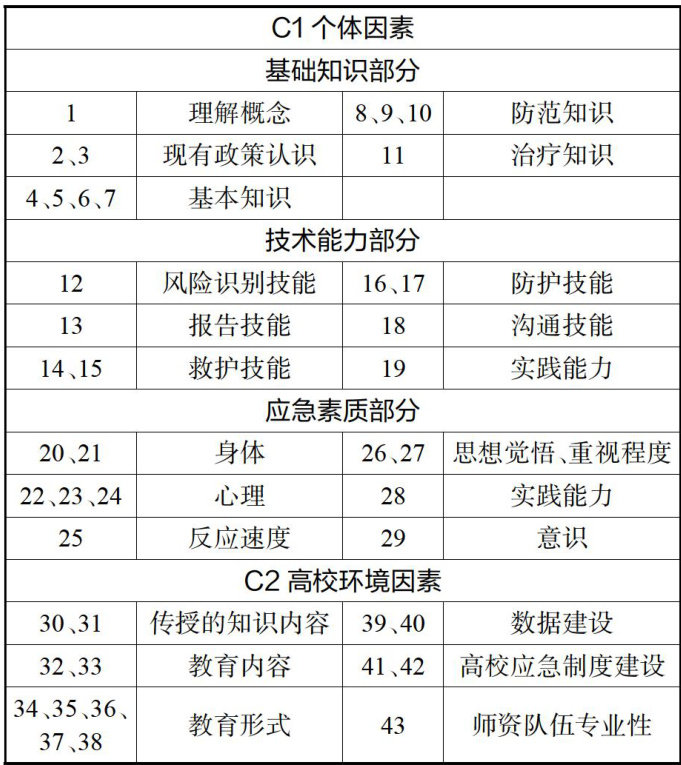 | C1 个体因素 | | | |
|---|---|---|---|
| 基础知识部分 | | | |
| 1 | 理解概念 | 8、9、10 | 防范知识 |
| 2、3 | 现有政策认识 | 11 | 治疗知识 |
| 4、5、6、7 | 基本知识 | | |
| 技术能力部分 | | | |
| 12 | 风险识别技能 | 16、17 | 防护技能 |
| 13 | 报告技能 | 18 | 沟通技能 |
| 14、15 | 救护技能 | 19 | 实践能力 |
| 应急素质部分 | | | |
| 20、21 | 身体 | 26、27 | 思想觉悟、重视程度 |
| 22、23、24 | 心理 | 28 | 实践能力 |
| 25 | 反应速度 | 29 | 意识 |
| C2 高校环境因素 | | | |
| 30、31 | 传授的知识内容 | 39、40 | 数据建设 |
| 32、33 | 教育内容 | 41、42 | 高校应急制度建设 |
| 34、35、36、37、38 | 教育形式 | 43 | 师资队伍专业性 |